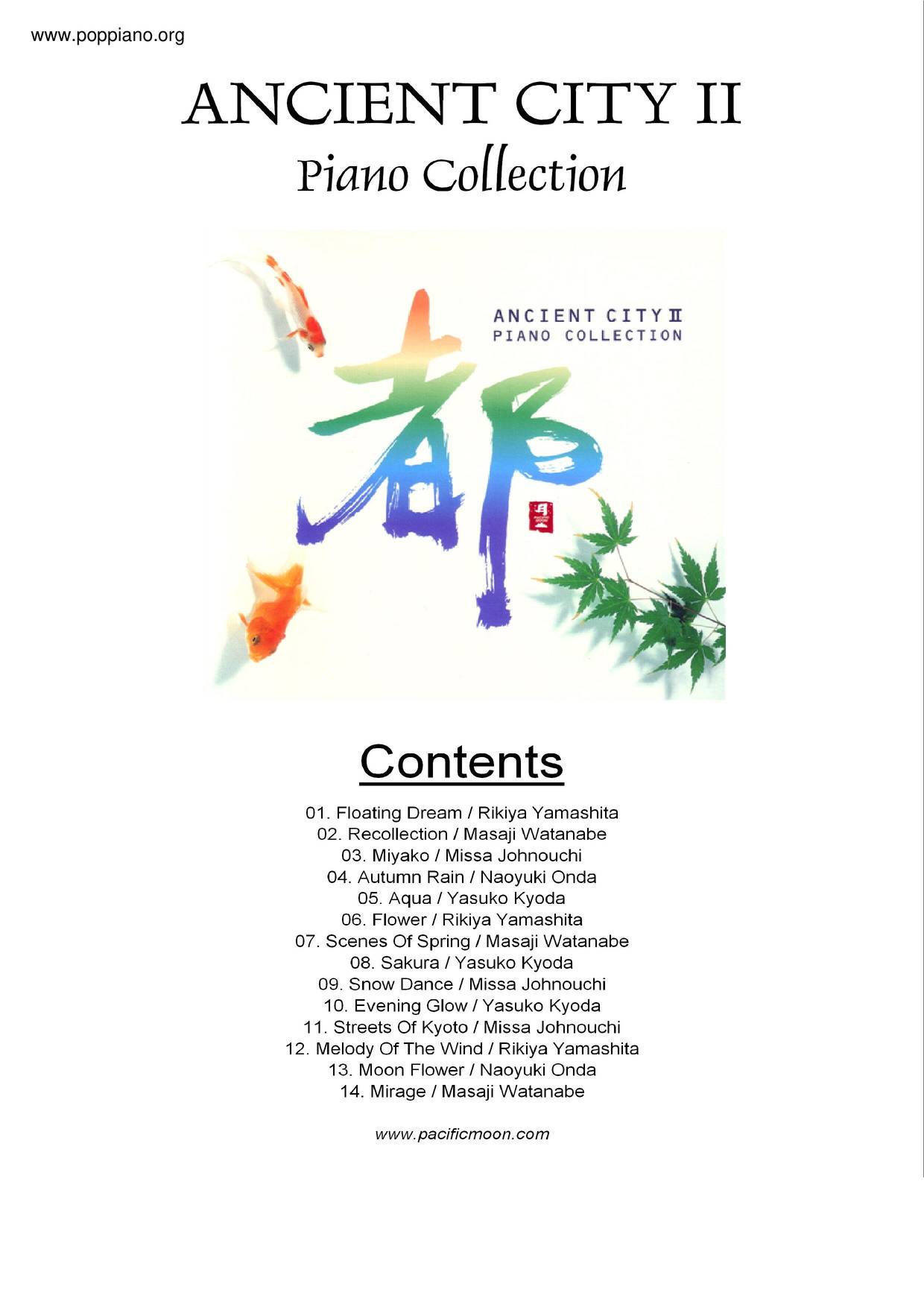 www.poppiano.org

ANCIENT CITY II
Piano Collection

ANCIENT CITY II
PIANO COLLECTION

都

Contents

01. Floating Dream / Rikiya Yamashita
02. Recollection / Masaji Watanabe
03. Miyako / Missa Johnouchi
04. Autumn Rain / Naoyuki Onda
05. Aqua / Yasuko Kyoda
06. Flower / Rikiya Yamashita
07. Scenes Of Spring / Masaji Watanabe
08. Sakura / Yasuko Kyoda
09. Snow Dance / Missa Johnouchi
10. Evening Glow / Yasuko Kyoda
11. Streets Of Kyoto / Missa Johnouchi
12. Melody Of The Wind / Rikiya Yamashita
13. Moon Flower / Naoyuki Onda
14. Mirage / Masaji Watanabe

www.pacificmoon.com